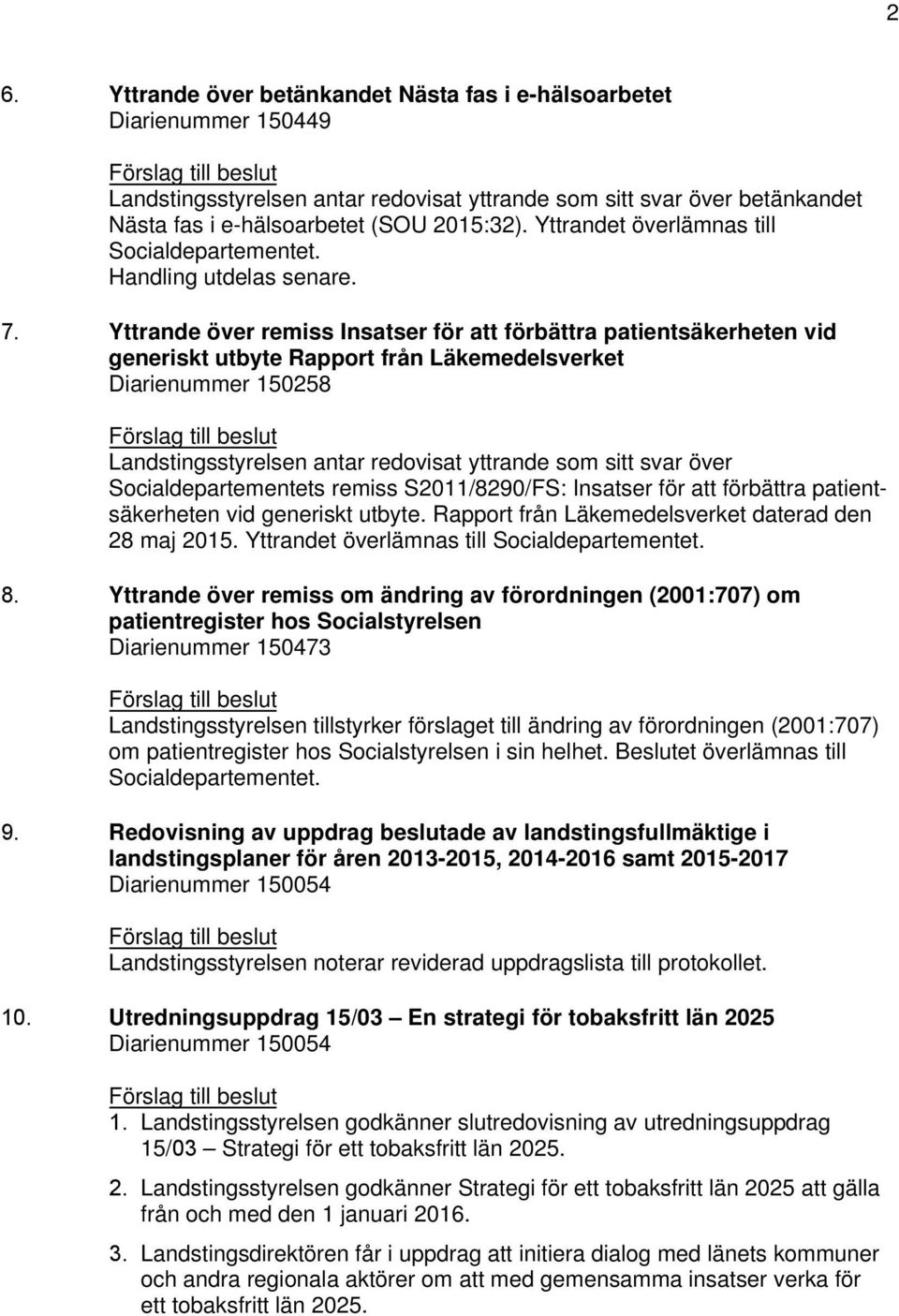 2

6. Yttrande över betänkandet Nästa fas i e-hälsoarbetet
Diarienummer 150449

Förslag till beslut
Landstingsstyrelsen antar redovisat yttrande som sitt svar över betänkandet Nästa fas i e-hälsoarbetet (SOU 2015:32). Yttrandet överlämnas till Socialdepartementet.
Handling utdelas senare.

7. Yttrande över remiss Insatser för att förbättra patientsäkerheten vid generiskt utbyte Rapport från Läkemedelsverket
Diarienummer 150258

Förslag till beslut
Landstingsstyrelsen antar redovisat yttrande som sitt svar över Socialdepartementets remiss S2011/8290/FS: Insatser för att förbättra patientsäkerheten vid generiskt utbyte. Rapport från Läkemedelsverket daterad den 28 maj 2015. Yttrandet överlämnas till Socialdepartementet.

8. Yttrande över remiss om ändring av förordningen (2001:707) om patientregister hos Socialstyrelsen
Diarienummer 150473

Förslag till beslut
Landstingsstyrelsen tillstyrker förslaget till ändring av förordningen (2001:707) om patientregister hos Socialstyrelsen i sin helhet. Beslutet överlämnas till Socialdepartementet.

9. Redovisning av uppdrag beslutade av landstingsfullmäktige i landstingsplaner för åren 2013-2015, 2014-2016 samt 2015-2017
Diarienummer 150054

Förslag till beslut
Landstingsstyrelsen noterar reviderad uppdragslista till protokollet.

10. Utredningsuppdrag 15/03 – En strategi för tobaksfritt län 2025
Diarienummer 150054

Förslag till beslut
1. Landstingsstyrelsen godkänner slutredovisning av utredningsuppdrag 15/03 – Strategi för ett tobaksfritt län 2025.
2. Landstingsstyrelsen godkänner Strategi för ett tobaksfritt län 2025 att gälla från och med den 1 januari 2016.
3. Landstingsdirektören får i uppdrag att initiera dialog med länets kommuner och andra regionala aktörer om att med gemensamma insatser verka för ett tobaksfritt län 2025.